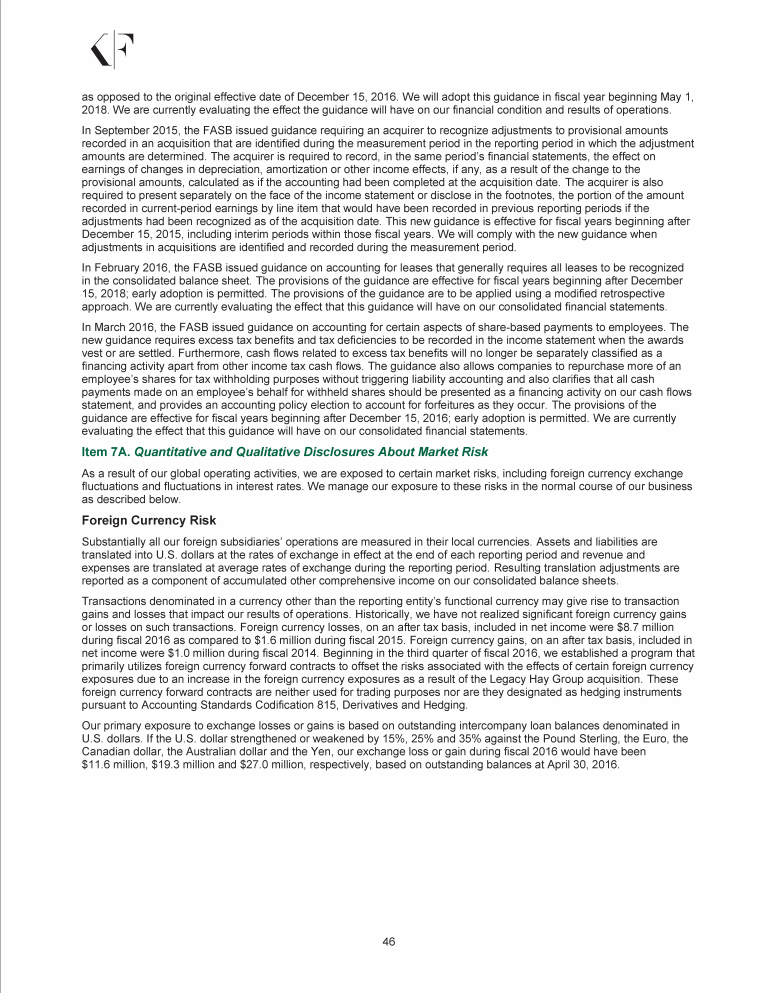 KF

as opposed to the original effective date of December 15, 2016. We will adopt this guidance in fiscal year beginning May 1, 2018. We are currently evaluating the effect the guidance will have on our financial condition and results of operations.

In September 2015, the FASB issued guidance requiring an acquirer to recognize adjustments to provisional amounts recorded in an acquisition that are identified during the measurement period in the reporting period in which the adjustment amounts are determined. The acquirer is required to record, in the same period's financial statements, the effect on earnings of changes in depreciation, amortization or other income effects, if any, as a result of the change to the provisional amounts, calculated as if the accounting had been completed at the acquisition date. The acquirer is also required to present separately on the face of the income statement or disclose in the footnotes, the portion of the amount recorded in current-period earnings by line item that would have been recorded in previous reporting periods if the adjustments had been recognized as of the acquisition date. This new guidance is effective for fiscal years beginning after December 15, 2015, including interim periods within those fiscal years. We will comply with the new guidance when adjustments in acquisitions are identified and recorded during the measurement period.

In February 2016, the FASB issued guidance on accounting for leases that generally requires all leases to be recognized in the consolidated balance sheet. The provisions of the guidance are effective for fiscal years beginning after December 15, 2018; early adoption is permitted. The provisions of the guidance are to be applied using a modified retrospective approach. We are currently evaluating the effect that this guidance will have on our consolidated financial statements.

In March 2016, the FASB issued guidance on accounting for certain aspects of share-based payments to employees. The new guidance requires excess tax benefits and tax deficiencies to be recorded in the income statement when the awards vest or are settled. Furthermore, cash flows related to excess tax benefits will no longer be separately classified as a financing activity apart from other income tax cash flows. The guidance also allows companies to repurchase more of an employee's shares for tax withholding purposes without triggering liability accounting and also clarifies that all cash payments made on an employee's behalf for withheld shares should be presented as a financing activity on our cash flows statement, and provides an accounting policy election to account for forfeitures as they occur. The provisions of the guidance are effective for fiscal years beginning after December 15, 2016; early adoption is permitted. We are currently evaluating the effect that this guidance will have on our consolidated financial statements.

Item 7A. Quantitative and Qualitative Disclosures About Market Risk

As a result of our global operating activities, we are exposed to certain market risks, including foreign currency exchange fluctuations and fluctuations in interest rates. We manage our exposure to these risks in the normal course of our business as described below.

Foreign Currency Risk

Substantially all our foreign subsidiaries' operations are measured in their local currencies. Assets and liabilities are translated into U.S. dollars at the rates of exchange in effect at the end of each reporting period and revenue and expenses are translated at average rates of exchange during the reporting period. Resulting translation adjustments are reported as a component of accumulated other comprehensive income on our consolidated balance sheets.

Transactions denominated in a currency other than the reporting entity's functional currency may give rise to transaction gains and losses that impact our results of operations. Historically, we have not realized significant foreign currency gains or losses on such transactions. Foreign currency losses, on an after tax basis, included in net income were $8.7 million during fiscal 2016 as compared to $1.6 million during fiscal 2015. Foreign currency gains, on an after tax basis, included in net income were $1.0 million during fiscal 2014. Beginning in the third quarter of fiscal 2016, we established a program that primarily utilizes foreign currency forward contracts to offset the risks associated with the effects of certain foreign currency exposures due to an increase in the foreign currency exposures as a result of the Legacy Hay Group acquisition. These foreign currency forward contracts are neither used for trading purposes nor are they designated as hedging instruments pursuant to Accounting Standards Codification 815, Derivatives and Hedging.

Our primary exposure to exchange losses or gains is based on outstanding intercompany loan balances denominated in U.S. dollars. If the U.S. dollar strengthened or weakened by 15%, 25% and 35% against the Pound Sterling, the Euro, the Canadian dollar, the Australian dollar and the Yen, our exchange loss or gain during fiscal 2016 would have been $11.6 million, $19.3 million and $27.0 million, respectively, based on outstanding balances at April 30, 2016.

46